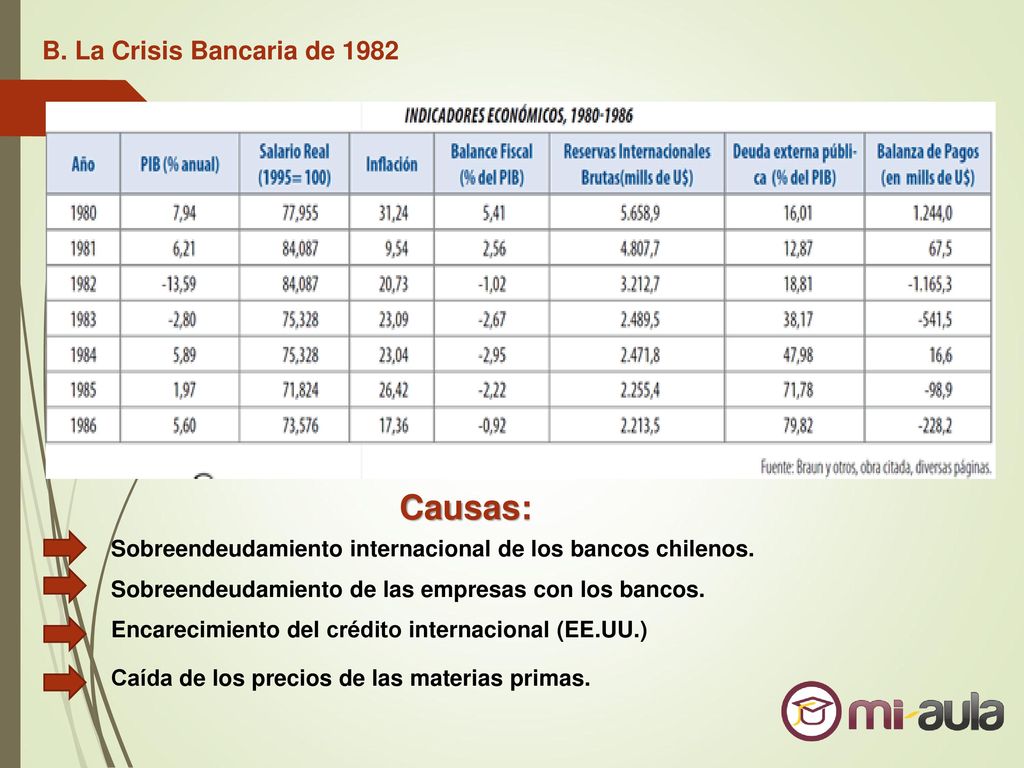 B. La Crisis Bancaria de 1982

INDICADORES ECONÓMICOS, 1980-1986

| Año | PIB (% anual) | Salario Real (1995= 100) | Inflación | Balance Fiscal (% del PIB) | Reservas Internacionales Brutas(mills de U$) | Deuda externa pública (% del PIB) | Balanza de Pagos (en mills de U$) |
|---|---|---|---|---|---|---|---|
| 1980 | 7,94 | 77,955 | 31,24 | 5,41 | 5.658,9 | 16,01 | 1.244,0 |
| 1981 | 6,21 | 84,087 | 9,54 | 2,56 | 4.807,7 | 12,87 | 67,5 |
| 1982 | -13,59 | 84,087 | 20,73 | -1,02 | 3.212,7 | 18,81 | -1.165,3 |
| 1983 | -2,80 | 75,328 | 23,09 | -2,67 | 2.489,5 | 38,17 | -541,5 |
| 1984 | 5,89 | 75,328 | 23,04 | -2,95 | 2.471,8 | 47,98 | 16,6 |
| 1985 | 1,97 | 71,824 | 26,42 | -2,22 | 2.255,4 | 71,78 | -98,9 |
| 1986 | 5,60 | 73,576 | 17,36 | -0,92 | 2.213,5 | 79,82 | -228,2 |

Fuente: Braun y otros, obra citada, diversas páginas.

Causas:

Sobreendeudamiento internacional de los bancos chilenos.

Sobreendeudamiento de las empresas con los bancos.

Encarecimiento del crédito internacional (EE.UU.)

Caída de los precios de las materias primas.

mi-aula